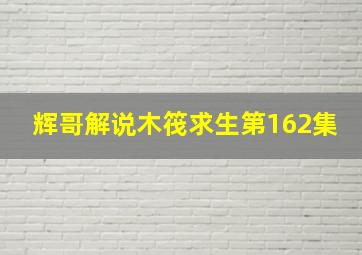 辉哥解说木筏求生第162集